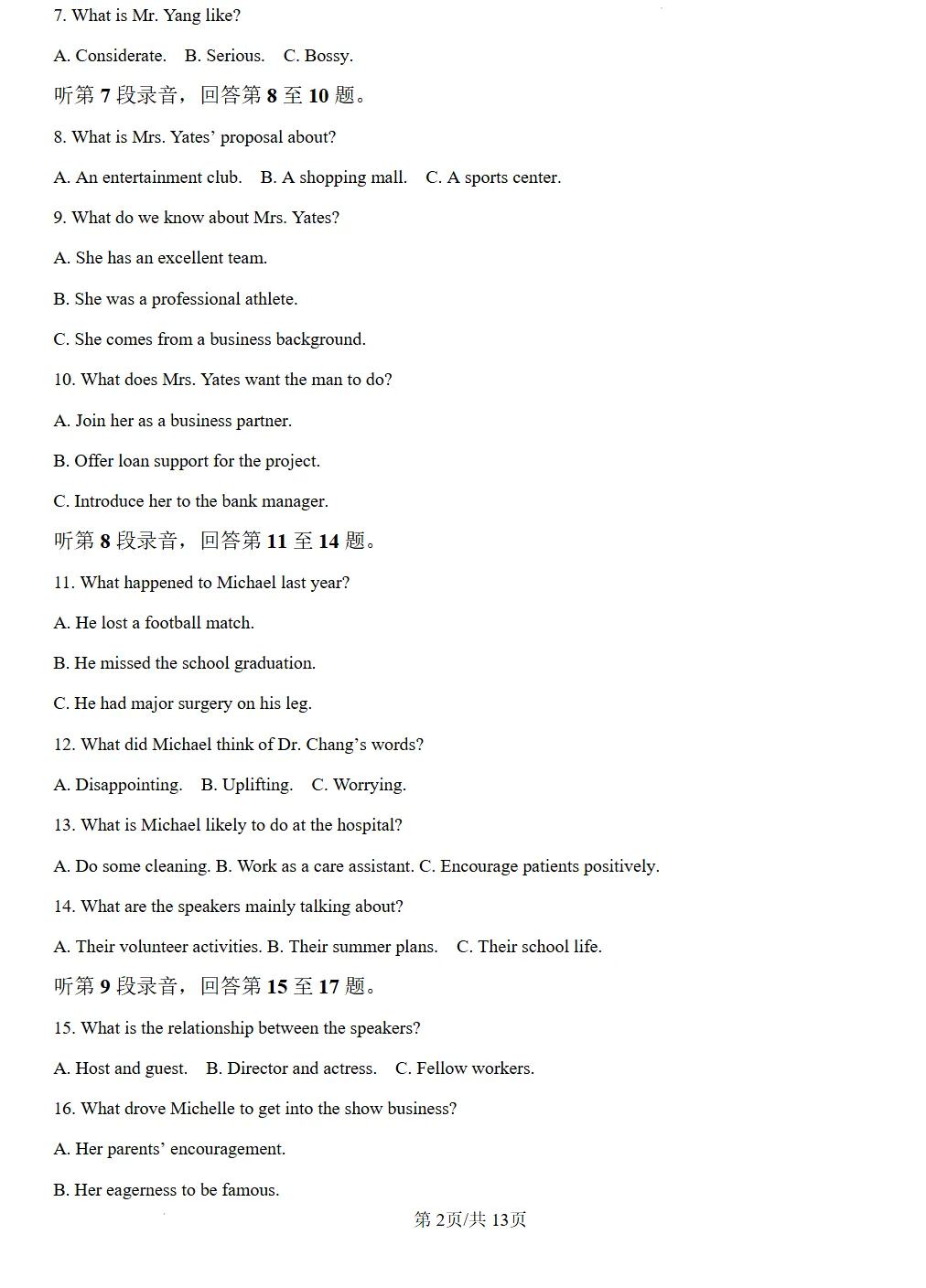 7. What is Mr. Yang like?

A. Considerate.   B. Serious.   C. Bossy.

听第7段录音，回答第8至10题。

8. What is Mrs. Yates' proposal about?

A. An entertainment club.   B. A shopping mall.   C. A sports center.

9. What do we know about Mrs. Yates?

A. She has an excellent team.

B. She was a professional athlete.

C. She comes from a business background.

10. What does Mrs. Yates want the man to do?

A. Join her as a business partner.

B. Offer loan support for the project.

C. Introduce her to the bank manager.

听第8段录音，回答第11至14题。

11. What happened to Michael last year?

A. He lost a football match.

B. He missed the school graduation.

C. He had major surgery on his leg.

12. What did Michael think of Dr. Chang's words?

A. Disappointing.   B. Uplifting.   C. Worrying.

13. What is Michael likely to do at the hospital?

A. Do some cleaning. B. Work as a care assistant. C. Encourage patients positively.

14. What are the speakers mainly talking about?

A. Their volunteer activities. B. Their summer plans.   C. Their school life.

听第9段录音，回答第15至17题。

15. What is the relationship between the speakers?

A. Host and guest.   B. Director and actress.   C. Fellow workers.

16. What drove Michelle to get into the show business?

A. Her parents' encouragement.

B. Her eagerness to be famous.

第2页/共13页